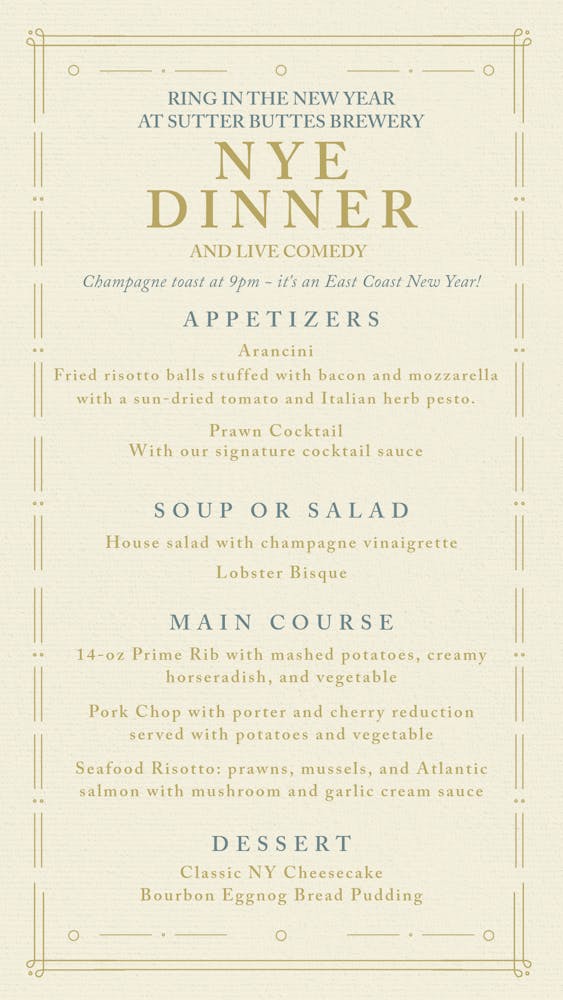 RING IN THE NEW YEAR
AT SUTTER BUTTES BREWERY

NYE
DINNER

AND LIVE COMEDY

Champagne toast at 9pm - it's an East Coast New Year!

APPETIZERS

Arancini
Fried risotto balls stuffed with bacon and mozzarella with a sun-dried tomato and Italian herb pesto.

Prawn Cocktail
With our signature cocktail sauce

SOUP OR SALAD

House salad with champagne vinaigrette

Lobster Bisque

MAIN COURSE

14-oz Prime Rib with mashed potatoes, creamy horseradish, and vegetable

Pork Chop with porter and cherry reduction served with potatoes and vegetable

Seafood Risotto: prawns, mussels, and Atlantic salmon with mushroom and garlic cream sauce

DESSERT

Classic NY Cheesecake
Bourbon Eggnog Bread Pudding